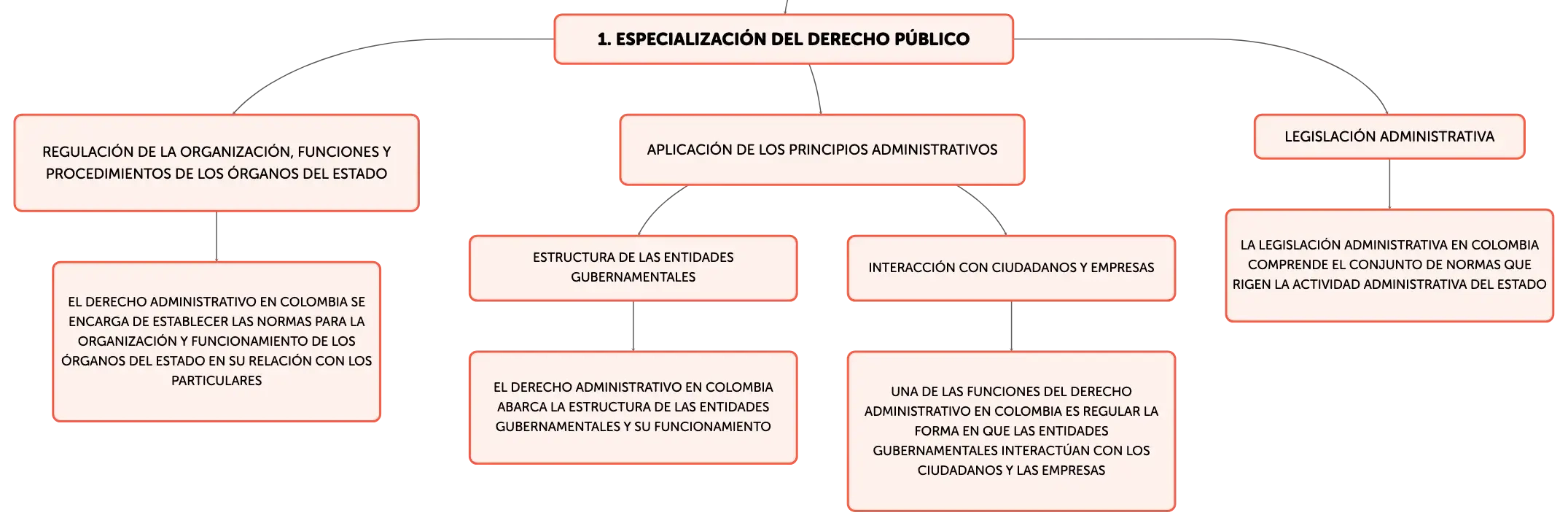 1. ESPECIALIZACIÓN DEL DERECHO PÚBLICO

REGULACIÓN DE LA ORGANIZACIÓN, FUNCIONES Y PROCEDIMIENTOS DE LOS ÓRGANOS DEL ESTADO

EL DERECHO ADMINISTRATIVO EN COLOMBIA SE ENCARGA DE ESTABLECER LAS NORMAS PARA LA ORGANIZACIÓN Y FUNCIONAMIENTO DE LOS ÓRGANOS DEL ESTADO EN SU RELACIÓN CON LOS PARTICULARES

APLICACIÓN DE LOS PRINCIPIOS ADMINISTRATIVOS

ESTRUCTURA DE LAS ENTIDADES GUBERNAMENTALES

EL DERECHO ADMINISTRATIVO EN COLOMBIA ABARCA LA ESTRUCTURA DE LAS ENTIDADES GUBERNAMENTALES Y SU FUNCIONAMIENTO

INTERACCIÓN CON CIUDADANOS Y EMPRESAS

UNA DE LAS FUNCIONES DEL DERECHO ADMINISTRATIVO EN COLOMBIA ES REGULAR LA FORMA EN QUE LAS ENTIDADES GUBERNAMENTALES INTERACTÚAN CON LOS CIUDADANOS Y LAS EMPRESAS

LEGISLACIÓN ADMINISTRATIVA

LA LEGISLACIÓN ADMINISTRATIVA EN COLOMBIA COMPRENDE EL CONJUNTO DE NORMAS QUE RIGEN LA ACTIVIDAD ADMINISTRATIVA DEL ESTADO